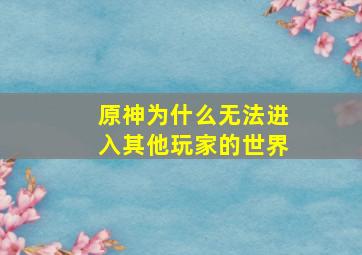 原神为什么无法进入其他玩家的世界